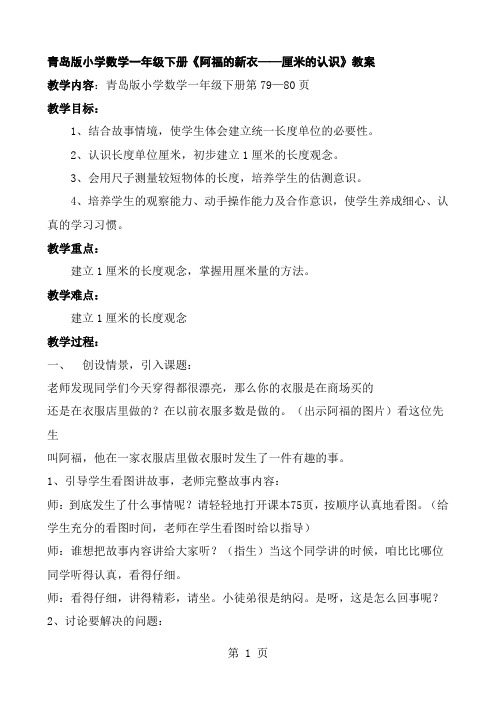 青岛版小学数学一年级下册《阿福的新衣——厘米的认识》教案

教学内容：青岛版小学数学一年级下册第 79—80 页

教学目标：

1、结合故事情境，使学生体会建立统一长度单位的必要性。

2、认识长度单位厘米，初步建立 1 厘米的长度观念。

3、会用尺子测量较短物体的长度，培养学生的估测意识。

4、培养学生的观察能力、动手操作能力及合作意识，使学生养成细心、认真的学习习惯。

教学重点：

建立 1 厘米的长度观念，掌握用厘米量的方法。

教学难点：

建立 1 厘米的长度观念

教学过程：

一、 创设情景，引入课题：

老师发现同学们今天穿得都很漂亮，那么你的衣服是在商场买的还是在衣服店里做的？在以前衣服多数是做的。（出示阿福的图片）看这位先生叫阿福，他在一家衣服店里做衣服时发生了一件有趣的事。

1、引导学生看图讲故事，老师完整故事内容：

师：到底发生了什么事情呢？请轻轻地打开课本75页，按顺序认真地看图。（给学生充分的看图时间，老师在学生看图时给以指导）

师：谁想把故事内容讲给大家听？（指生）当这个同学讲的时候，咱比比哪位同学听得认真，看得仔细。

师：看得仔细，讲得精彩，请坐。小徒弟很是纳闷。是呀，这是怎么回事呢？

2、讨论要解决的问题：

第 1 页